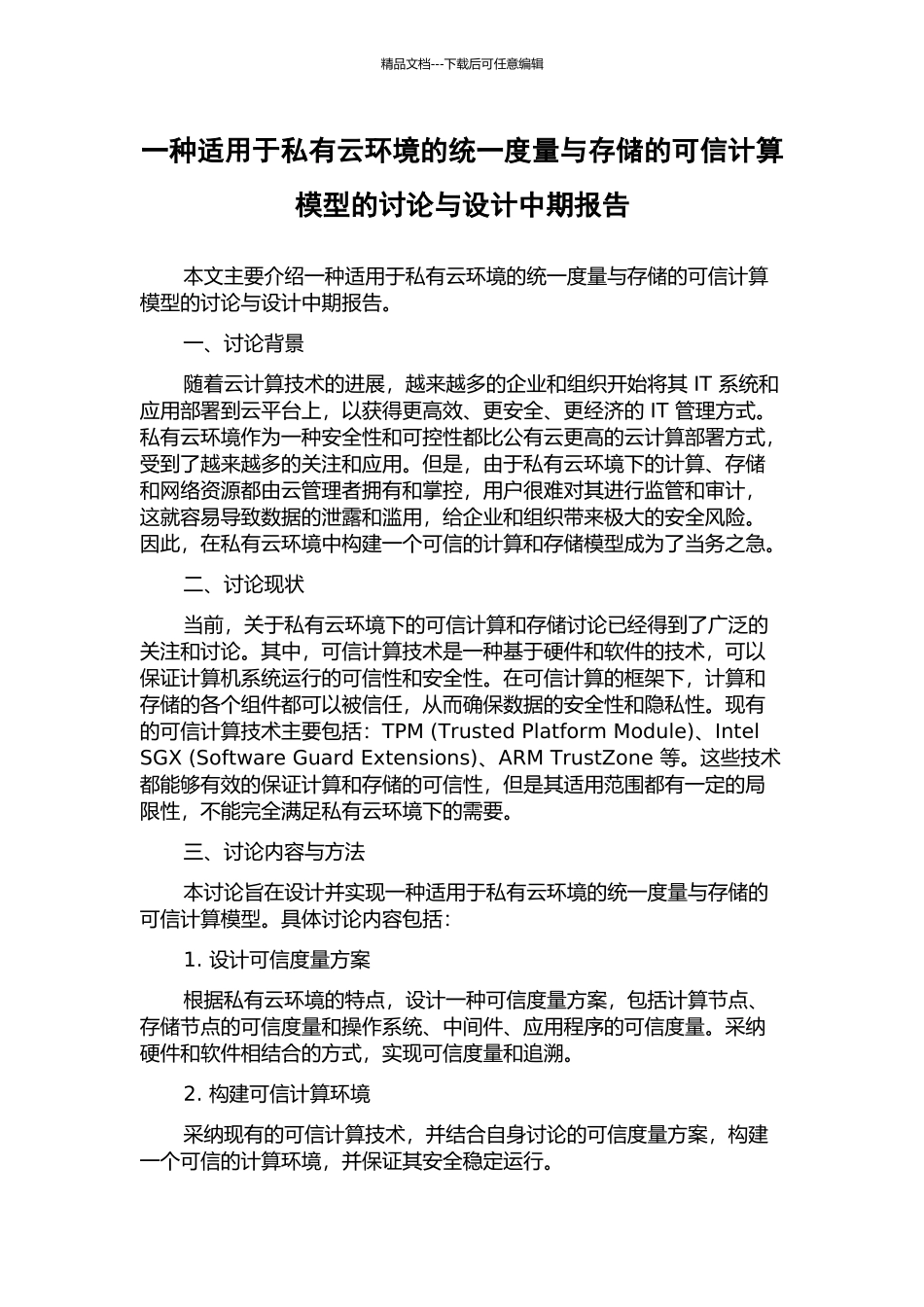 精品文档---下载后可任意编辑

一种适用于私有云环境的统一度量与存储的可信计算模型的讨论与设计中期报告

本文主要介绍一种适用于私有云环境的统一度量与存储的可信计算模型的讨论与设计中期报告。

一、讨论背景

随着云计算技术的进展，越来越多的企业和组织开始将其 IT 系统和应用部署到云平台上，以获得更高效、更安全、更经济的 IT 管理方式。私有云环境作为一种安全性和可控性都比公有云更高的云计算部署方式，受到了越来越多的关注和应用。但是，由于私有云环境下的计算、存储和网络资源都由云管理者拥有和掌控，用户很难对其进行监管和审计，这就容易导致数据的泄露和滥用，给企业和组织带来极大的安全风险。因此，在私有云环境中构建一个可信的计算和存储模型成为了当务之急。

二、讨论现状

当前，关于私有云环境下的可信计算和存储讨论已经得到了广泛的关注和讨论。其中，可信计算技术是一种基于硬件和软件的技术，可以保证计算机系统运行的可信性和安全性。在可信计算的框架下，计算和存储的各个组件都可以被信任，从而确保数据的安全性和隐私性。现有的可信计算技术主要包括：TPM (Trusted Platform Module)、Intel SGX (Software Guard Extensions)、ARM TrustZone 等。这些技术都能够有效的保证计算和存储的可信性，但是其适用范围都有一定的局限性，不能完全满足私有云环境下的需要。

三、讨论内容与方法

本讨论旨在设计并实现一种适用于私有云环境的统一度量与存储的可信计算模型。具体讨论内容包括：

1. 设计可信度量方案

根据私有云环境的特点，设计一种可信度量方案，包括计算节点、存储节点的可信度量和操作系统、中间件、应用程序的可信度量。采纳硬件和软件相结合的方式，实现可信度量和追溯。

2. 构建可信计算环境

采纳现有的可信计算技术，并结合自身讨论的可信度量方案，构建一个可信的计算环境，并保证其安全稳定运行。